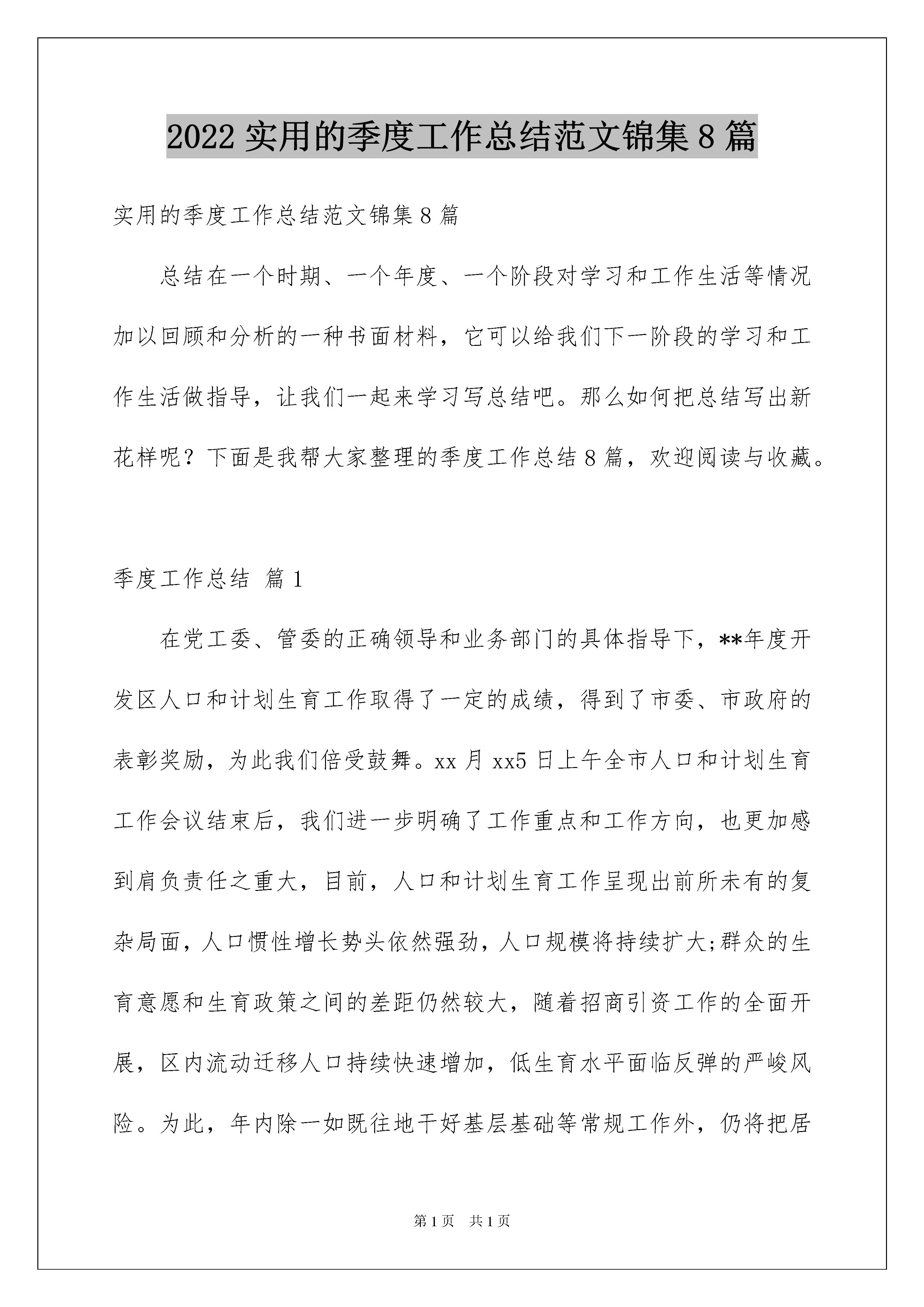 2022 实用的季度工作总结范文锦集 8 篇

实用的季度工作总结范文锦集 8 篇

总结在一个时期、一个年度、一个阶段对学习和工作生活等情况加以回顾和分析的一种书面材料，它可以给我们下一阶段的学习和工作生活做指导，让我们一起来学习写总结吧。那么如何把总结写出新花样呢？下面是我帮大家整理的季度工作总结 8 篇，欢迎阅读与收藏。

季度工作总结 篇 1

在党工委、管委的正确领导和业务部门的具体指导下，**年度开发区人口和计划生育工作取得了一定的成绩，得到了市委、市政府的表彰奖励，为此我们倍受鼓舞。xx 月 xx5 日上午全市人口和计划生育工作会议结束后，我们进一步明确了工作重点和工作方向，也更加感到肩负责任之重大，目前，人口和计划生育工作呈现出前所未有的复杂局面，人口惯性增长势头依然强劲，人口规模将持续扩大;群众的生育意愿和生育政策之间的差距仍然较大，随着招商引资工作的全面开展，区内流动迁移人口持续快速增加，低生育水平面临反弹的严峻风险。为此，年内除一如既往地干好基层基础等常规工作外，仍将把居

第 1 页 共 1 页